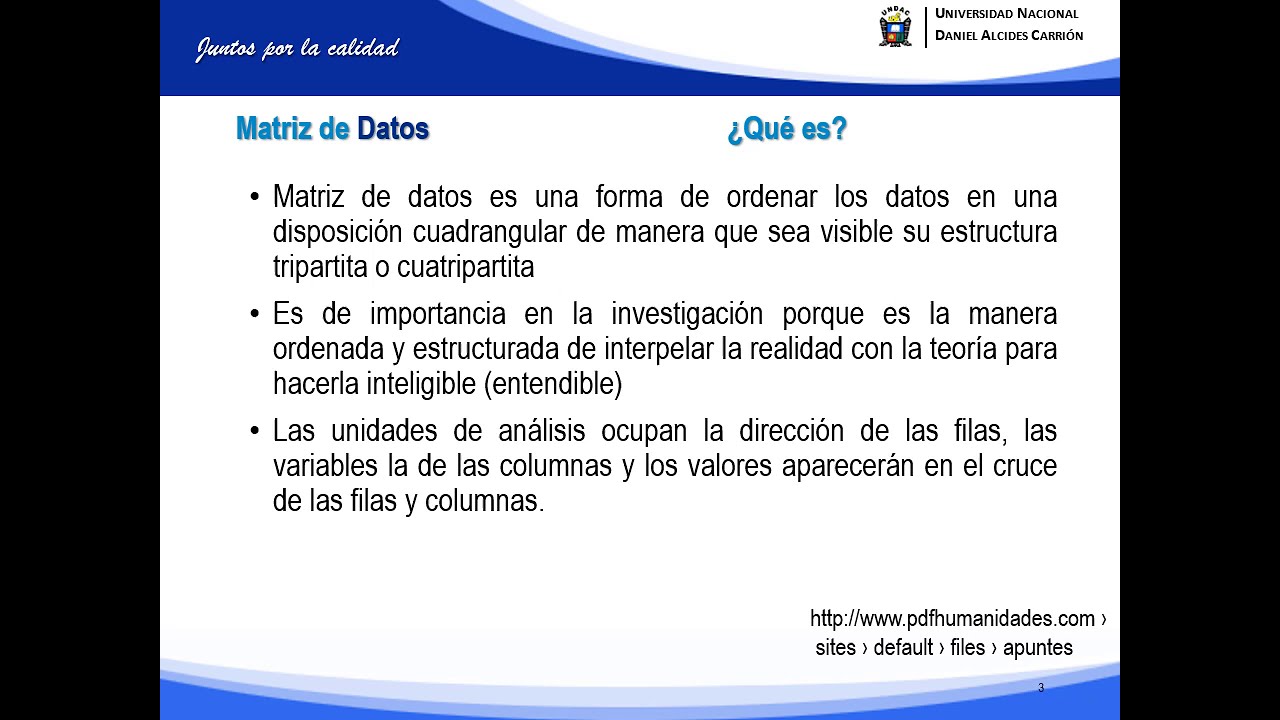 Juntos por la calidad

UNDAC

UNIVERSIDAD NACIONAL
DANIEL ALCIDES CARRIÓN

Matriz de Datos ¿Qué es?

• Matriz de datos es una forma de ordenar los datos en una disposición cuadrangular de manera que sea visible su estructura tripartita o cuatripartita

• Es de importancia en la investigación porque es la manera ordenada y estructurada de interpelar la realidad con la teoría para hacerla inteligible (entendible)

• Las unidades de análisis ocupan la dirección de las filas, las variables la de las columnas y los valores aparecerán en el cruce de las filas y columnas.

http://www.pdfhumanidades.com › sites › default › files › apuntes

3